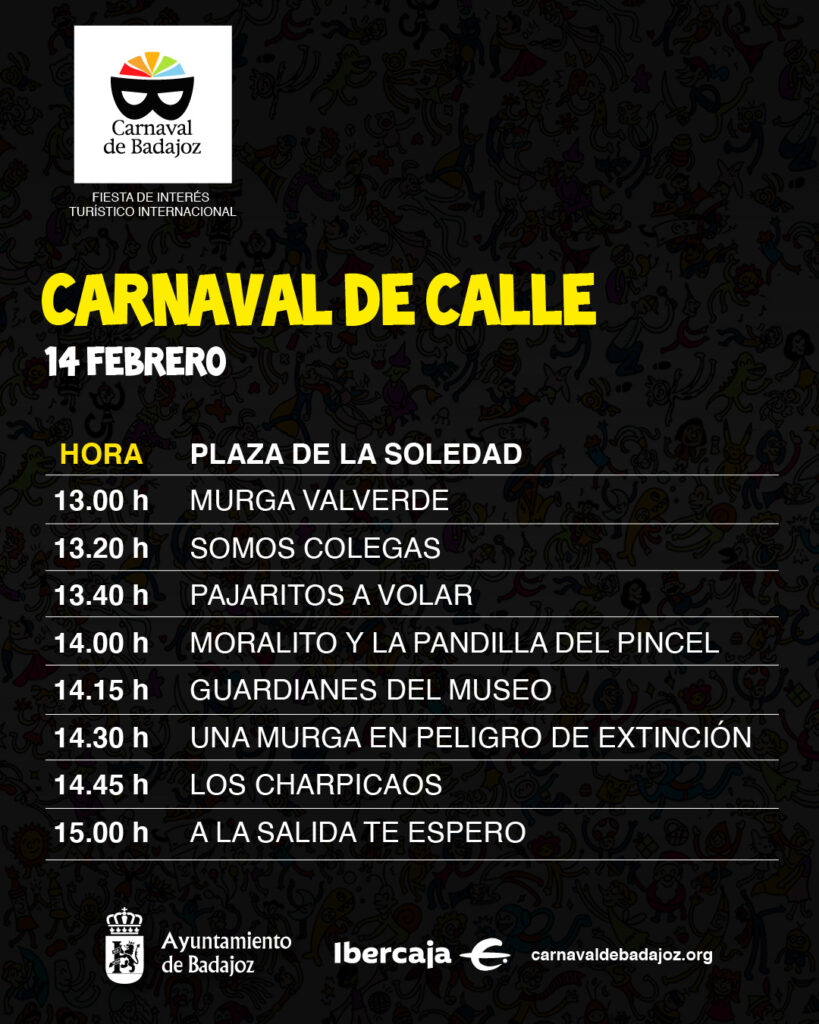 Carnaval de Badajoz

FIESTA DE INTERÉS TURÍSTICO INTERNACIONAL

CARNAVAL DE CALLE

14 FEBRERO

| HORA | PLAZA DE LA SOLEDAD |
|---|---|
| 13.00 h | MURGA VALVERDE |
| 13.20 h | SOMOS COLEGAS |
| 13.40 h | PAJARITOS A VOLAR |
| 14.00 h | MORALITO Y LA PANDILLA DEL PINCEL |
| 14.15 h | GUARDIANES DEL MUSEO |
| 14.30 h | UNA MURGA EN PELIGRO DE EXTINCIÓN |
| 14.45 h | LOS CHARPICAOS |
| 15.00 h | A LA SALIDA TE ESPERO |

Ayuntamiento de Badajoz

Ibercaja

carnavaldebadajoz.org